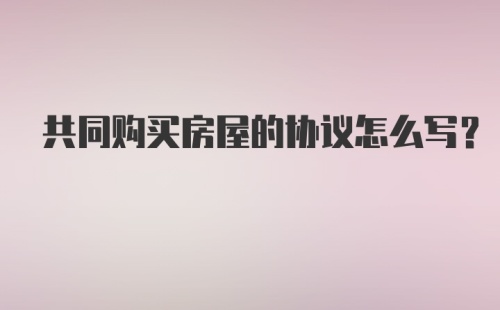 共同购买房屋的协议怎么写？